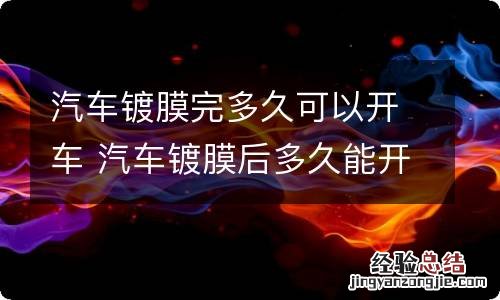 汽车镀膜完多久可以开车 汽车镀膜后多久能开

经验总结
jingyanzongjie.com